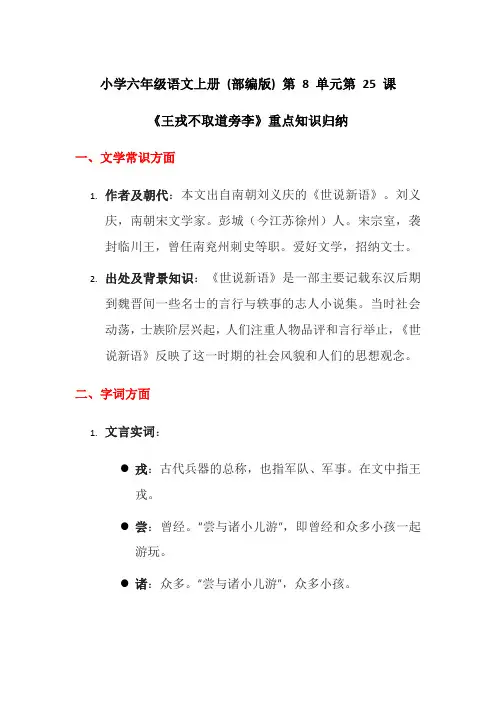 小学六年级语文上册（部编版）第 8 单元第 25 课

《王戎不取道旁李》重点知识归纳

一、文学常识方面

1. 作者及朝代：本文出自南朝刘义庆的《世说新语》。刘义庆，南朝宋文学家。彭城（今江苏徐州）人。宋宗室，袭封临川王，曾任南兖州刺史等职。爱好文学，招纳文士。

2. 出处及背景知识：《世说新语》是一部主要记载东汉后期到魏晋间一些名士的言行与轶事的志人小说集。当时社会动荡，士族阶层兴起，人们注重人物品评和言行举止，《世说新语》反映了这一时期的社会风貌和人们的思想观念。

二、字词方面

1. 文言实词：

● 戎：古代兵器的总称，也指军队、军事。在文中指王戎。

● 尝：曾经。“尝与诸小儿游”，即曾经和众多小孩一起游玩。

● 诸：众多。“尝与诸小儿游”，众多小孩。